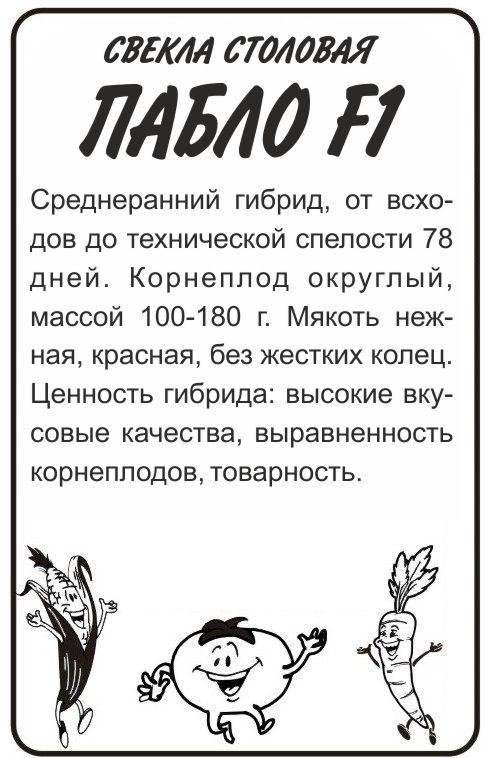 СВЕКЛА СТОЛОВАЯ

ПАБЛО F1

Среднеранний гибрид, от всходов до технической спелости 78 дней. Корнеплод округлый, массой 100-180 г. Мякоть нежная, красная, без жестких колец. Ценность гибрида: высокие вкусовые качества, выравненность корнеплодов, товарность.